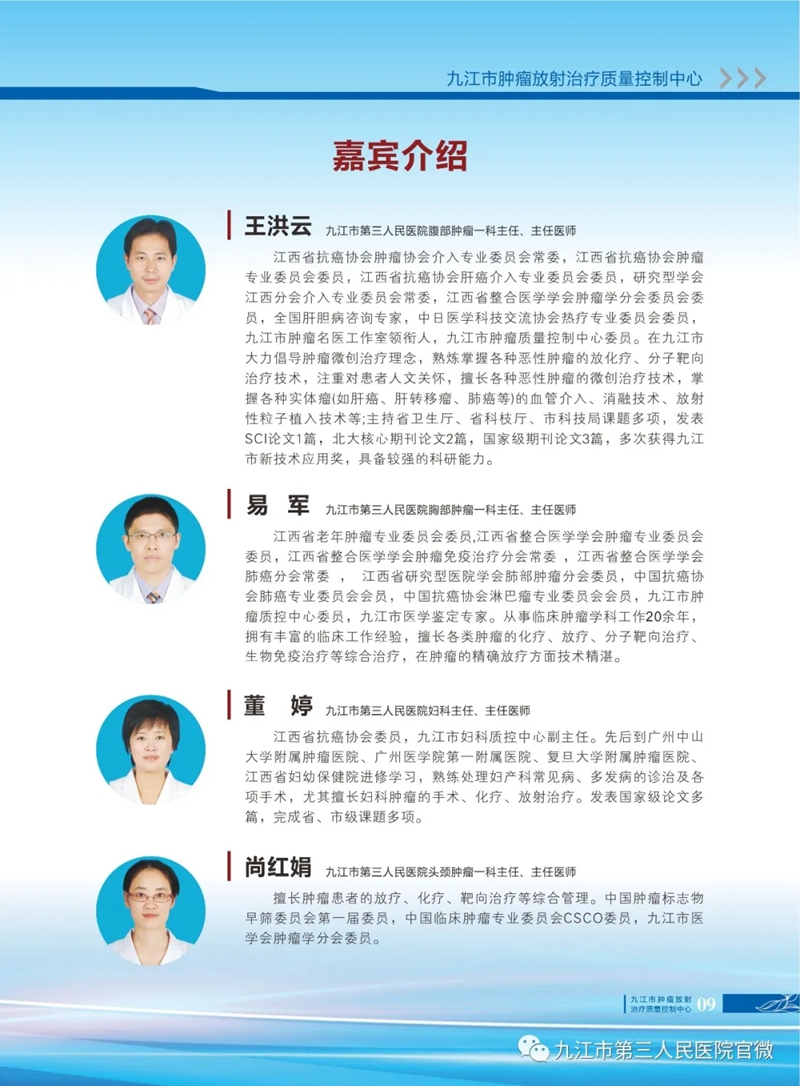 九江市肿瘤放射治疗质量控制中心

嘉宾介绍

王洪云 九江市第三人民医院腹部肿瘤一科主任、主任医师

江西省抗癌协会肿瘤协会介入专业委员会常委，江西省抗癌协会肿瘤专业委员会委员，江西省抗癌协会肝癌介入专业委员会委员，研究型学会江西分会介入专业委员会常委，江西省整合医学学会肿瘤学分会委员会委员，全国肝胆病咨询专家，中日医学科技交流协会热疗专业委员会委员，九江市肿瘤名医工作室领衔人，九江市肿瘤质量控制中心委员。在九江市大力倡导肿瘤微创治疗理念，熟炼掌握各种恶性肿瘤的放化疗、分子靶向治疗技术，注重对患者人文关怀，擅长各种恶性肿瘤的微创治疗技术，掌握各种实体瘤(如肝癌、肝转移瘤、肺癌等)的血管介入、消融技术、放射性粒子植入技术等;主持省卫生厅、省科技厅、市科技局课题多项，发表SCI论文1篇，北大核心期刊论文2篇，国家级期刊论文3篇，多次获得九江市新技术应用奖，具备较强的科研能力。

易 军 九江市第三人民医院胸部肿瘤一科主任、主任医师

江西省老年肿瘤专业委员会委员,江西省整合医学学会肿瘤专业委员会委员，江西省整合医学学会肿瘤免疫治疗分会常委 ，江西省整合医学学会肺癌分会常委 ， 江西省研究型医院学会肺部肿瘤分会委员，中国抗癌协会肺癌专业委员会会员，中国抗癌协会淋巴瘤专业委员会会员，九江市肿瘤质控中心委员，九江市医学鉴定专家。从事临床肿瘤学科工作20余年，拥有丰富的临床工作经验，擅长各类肿瘤的化疗、放疗、分子靶向治疗、生物免疫治疗等综合治疗，在肿瘤的精确放疗方面技术精湛。

董 婷 九江市第三人民医院妇科主任、主任医师

江西省抗癌协会委员，九江市妇科质控中心副主任。先后到广州中山大学附属肿瘤医院、广州医学院第一附属医院、复旦大学附属肿瘤医院、江西省妇幼保健院进修学习，熟练处理妇产科常见病、多发病的诊治及各项手术，尤其擅长妇科肿瘤的手术、化疗、放射治疗。发表国家级论文多篇，完成省、市级课题多项。

尚红娟 九江市第三人民医院头颈肿瘤一科主任、主任医师

擅长肿瘤患者的放疗、化疗、靶向治疗等综合管理。中国肿瘤标志物早筛委员会第一届委员，中国临床肿瘤专业委员会CSCO委员，九江市医学会肿瘤学分会委员。

九江市肿瘤放射治疗质量控制中心 09

九江市第三人民医院官微